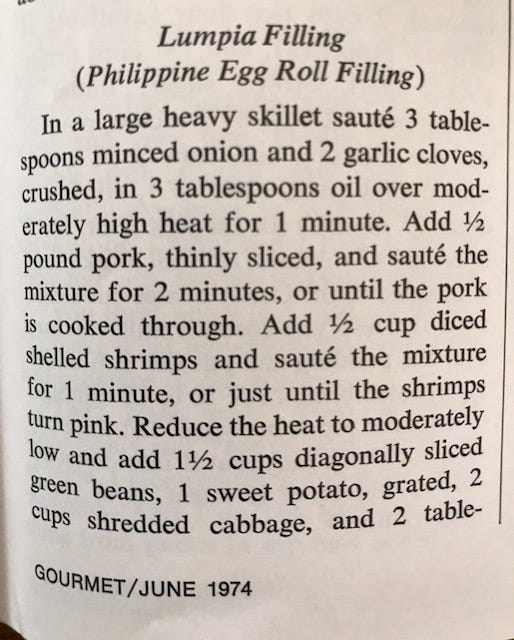 Lumpia Filling
(Philippine Egg Roll Filling)

In a large heavy skillet sauté 3 tablespoons minced onion and 2 garlic cloves, crushed, in 3 tablespoons oil over moderately high heat for 1 minute. Add ½ pound pork, thinly sliced, and sauté the mixture for 2 minutes, or until the pork is cooked through. Add ½ cup diced shelled shrimps and sauté the mixture for 1 minute, or just until the shrimps turn pink. Reduce the heat to moderately low and add 1½ cups diagonally sliced green beans, 1 sweet potato, grated, 2 cups shredded cabbage, and 2 table-

GOURMET/JUNE 1974